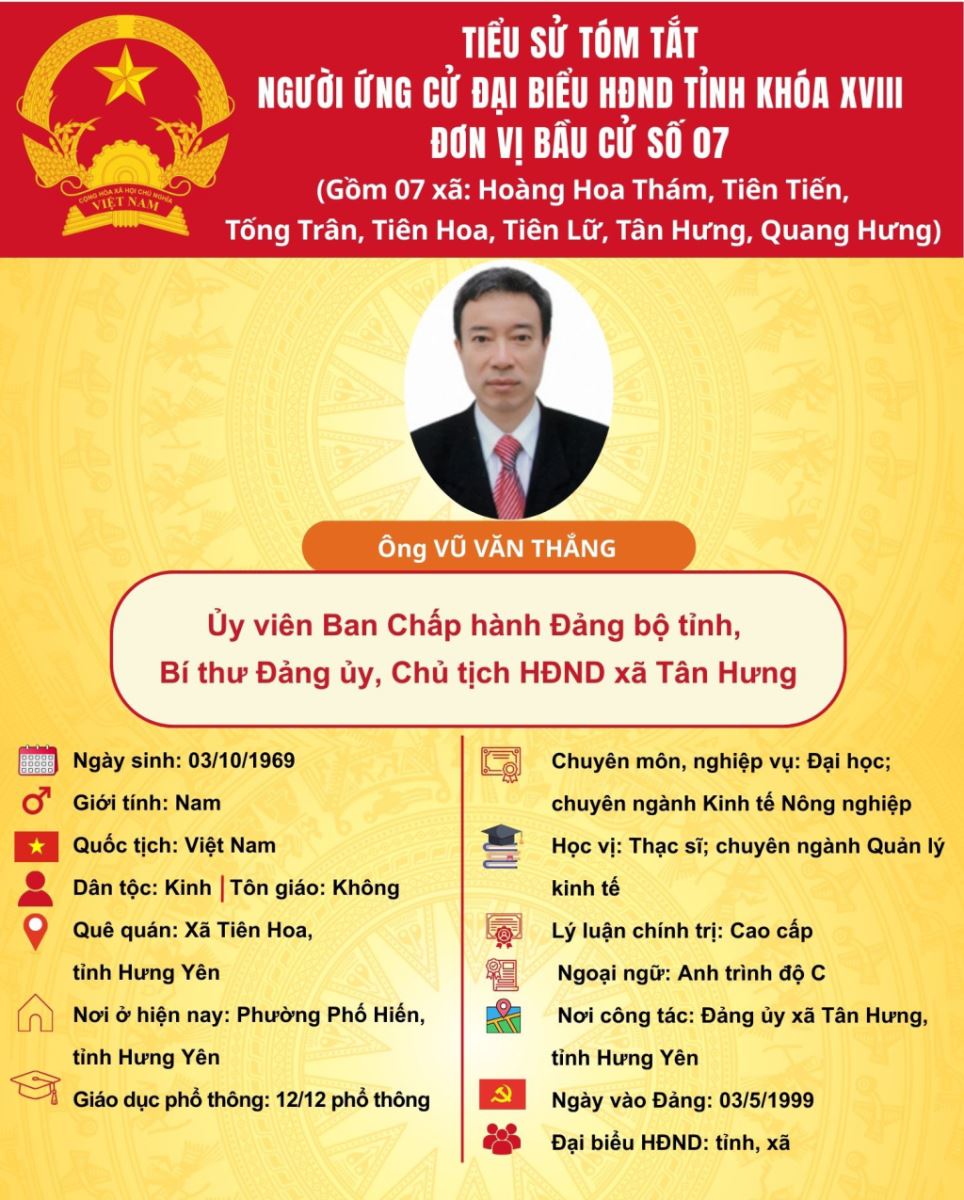 CỘNG HÒA XÃ HỘI CHỦ NGHĨA VIỆT NAM

TIỂU SỬ TÓM TẮT
NGƯỜI ỨNG CỬ ĐẠI BIỂU HĐND TỈNH KHÓA XVIII
ĐƠN VỊ BẦU CỬ SỐ 07
(Gồm 07 xã: Hoàng Hoa Thám, Tiên Tiến, Tống Trân, Tiên Hoa, Tiên Lữ, Tân Hưng, Quang Hưng)

Ông VŨ VĂN THẮNG

Ủy viên Ban Chấp hành Đảng bộ tỉnh, Bí thư Đảng ủy, Chủ tịch HĐND xã Tân Hưng

Ngày sinh: 03/10/1969

Giới tính: Nam

Quốc tịch: Việt Nam

Dân tộc: Kinh | Tôn giáo: Không

Quê quán: Xã Tiên Hoa, tỉnh Hưng Yên

Nơi ở hiện nay: Phường Phố Hiến, tỉnh Hưng Yên

Giáo dục phổ thông: 12/12 phổ thông

Chuyên môn, nghiệp vụ: Đại học; chuyên ngành Kinh tế Nông nghiệp

Học vị: Thạc sĩ; chuyên ngành Quản lý kinh tế

Lý luận chính trị: Cao cấp

Ngoại ngữ: Anh trình độ C

Nơi công tác: Đảng ủy xã Tân Hưng, tỉnh Hưng Yên

Ngày vào Đảng: 03/5/1999

Đại biểu HĐND: tỉnh, xã